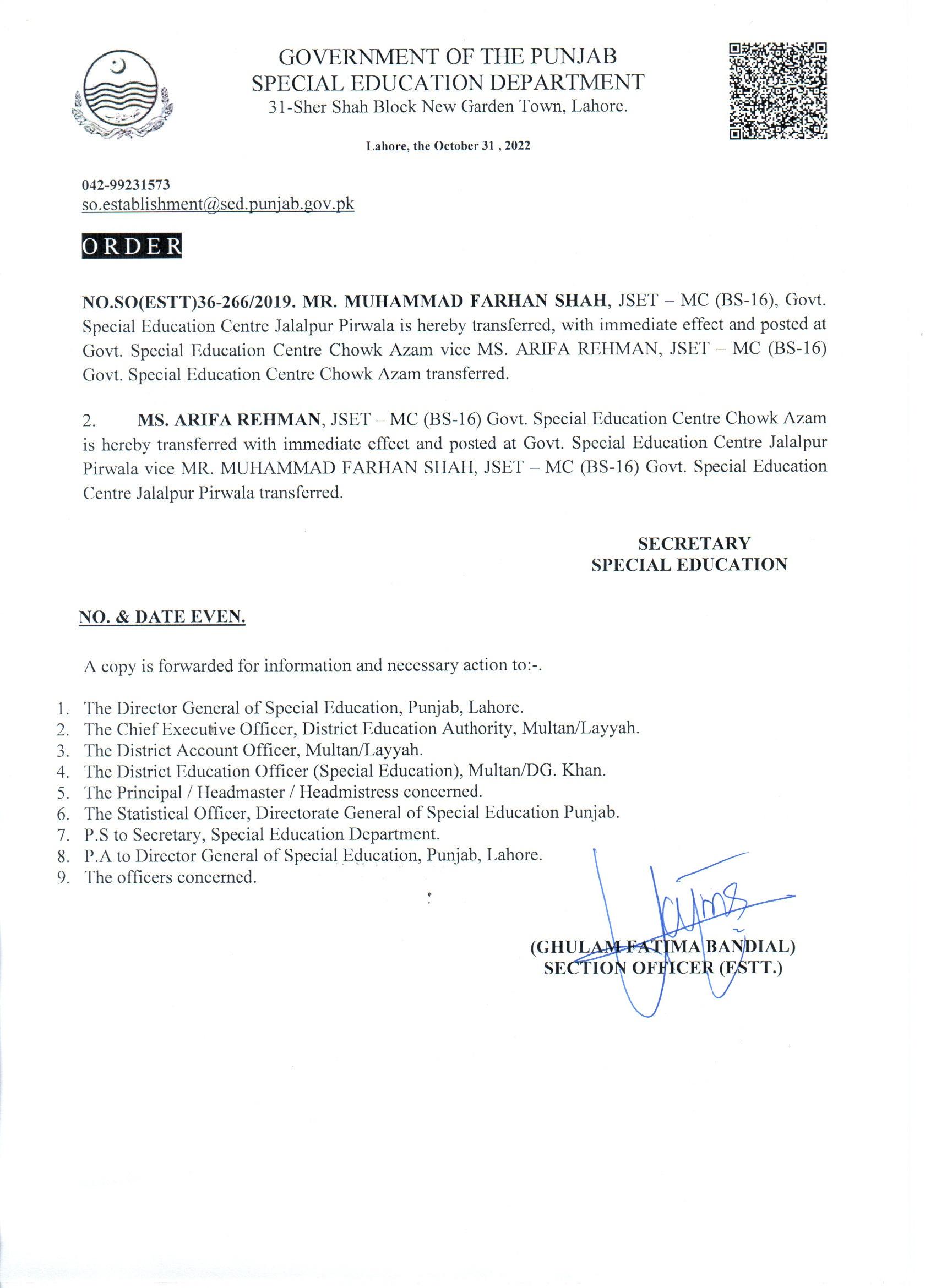 GOVERNMENT OF THE PUNJAB
SPECIAL EDUCATION DEPARTMENT
31-Sher Shah Block New Garden Town, Lahore.

Lahore, the October 31 , 2022

042-99231573
so.establishment@sed.punjab.gov.pk

ORDER

NO.SO(ESTT)36-266/2019. MR. MUHAMMAD FARHAN SHAH, JSET – MC (BS-16), Govt. Special Education Centre Jalalpur Pirwala is hereby transferred, with immediate effect and posted at Govt. Special Education Centre Chowk Azam vice MS. ARIFA REHMAN, JSET – MC (BS-16) Govt. Special Education Centre Chowk Azam transferred.

2. MS. ARIFA REHMAN, JSET – MC (BS-16) Govt. Special Education Centre Chowk Azam is hereby transferred with immediate effect and posted at Govt. Special Education Centre Jalalpur Pirwala vice MR. MUHAMMAD FARHAN SHAH, JSET – MC (BS-16) Govt. Special Education Centre Jalalpur Pirwala transferred.

SECRETARY
SPECIAL EDUCATION

NO. & DATE EVEN.

A copy is forwarded for information and necessary action to:-.

1. The Director General of Special Education, Punjab, Lahore.
2. The Chief Executive Officer, District Education Authority, Multan/Layyah.
3. The District Account Officer, Multan/Layyah.
4. The District Education Officer (Special Education), Multan/DG. Khan.
5. The Principal / Headmaster / Headmistress concerned.
6. The Statistical Officer, Directorate General of Special Education Punjab.
7. P.S to Secretary, Special Education Department.
8. P.A to Director General of Special Education, Punjab, Lahore.
9. The officers concerned.

(GHULAM FATIMA BANDIAL)
SECTION OFFICER (ESTT.)